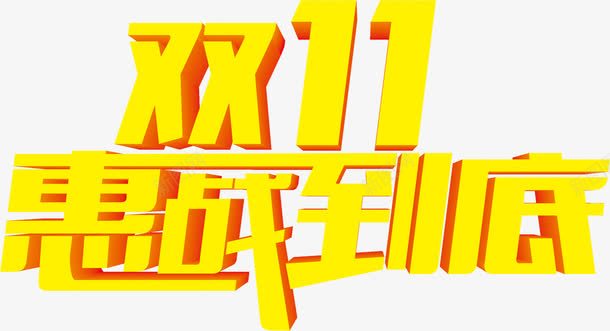 双11
惠战到底